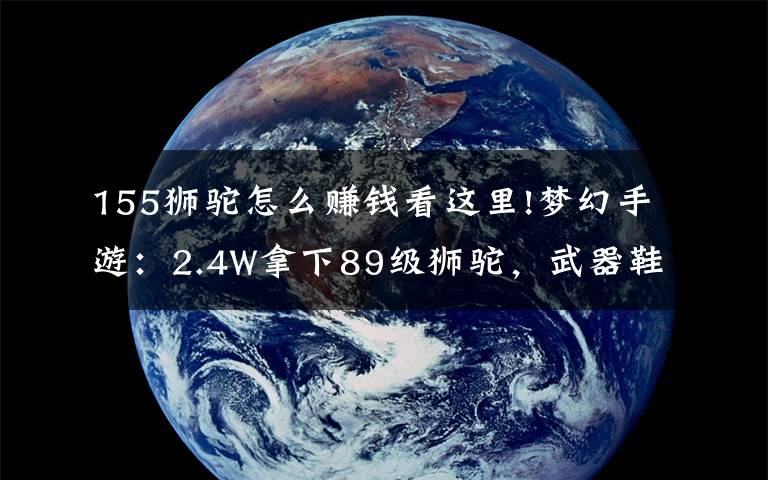 155狮驼怎么赚钱看这里!梦幻手游：2.4W拿下89级狮驼，武器鞋